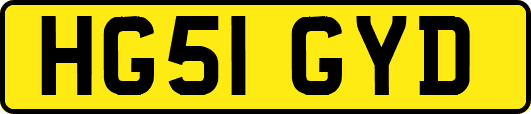 HG51 GYD